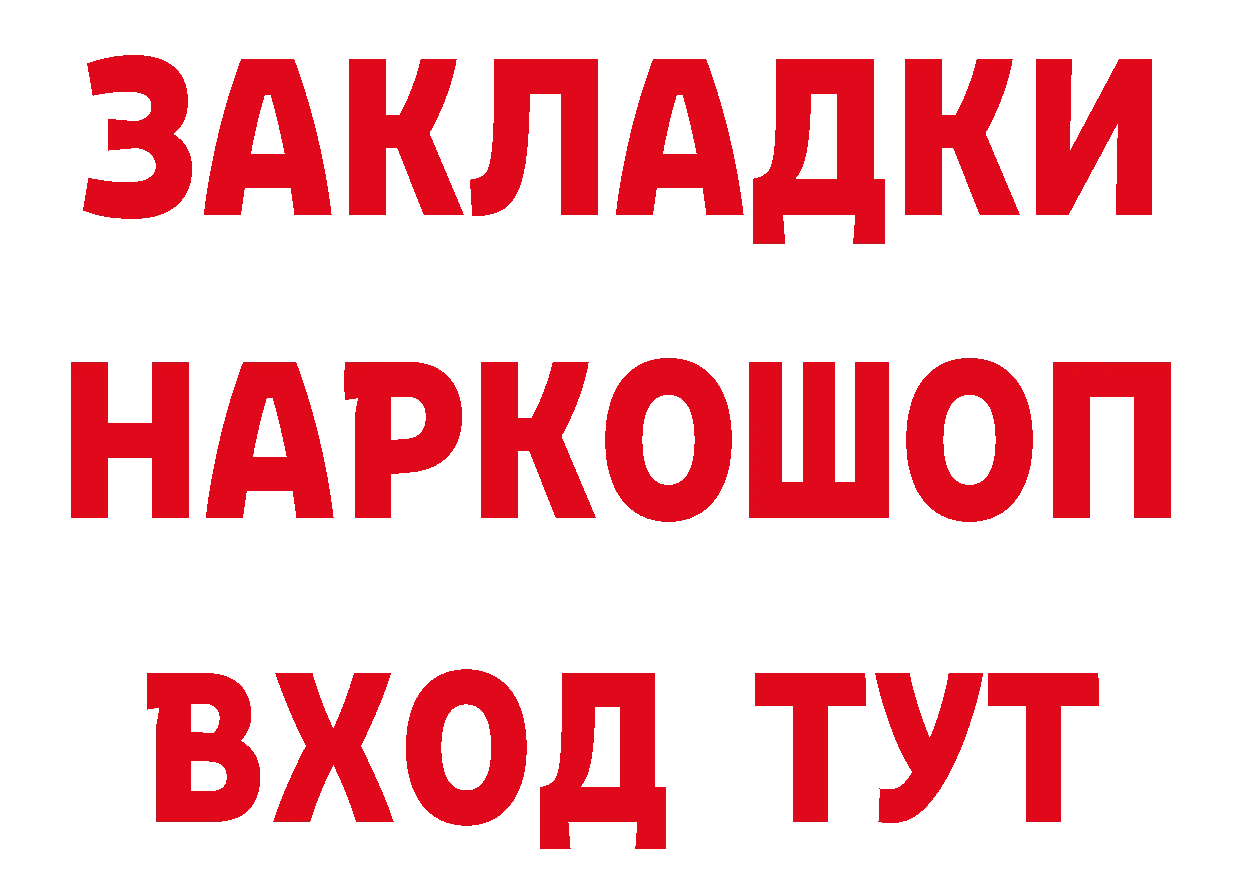 ЗАКЛАДКИ НАРКОШОП ВХОД ТУТ